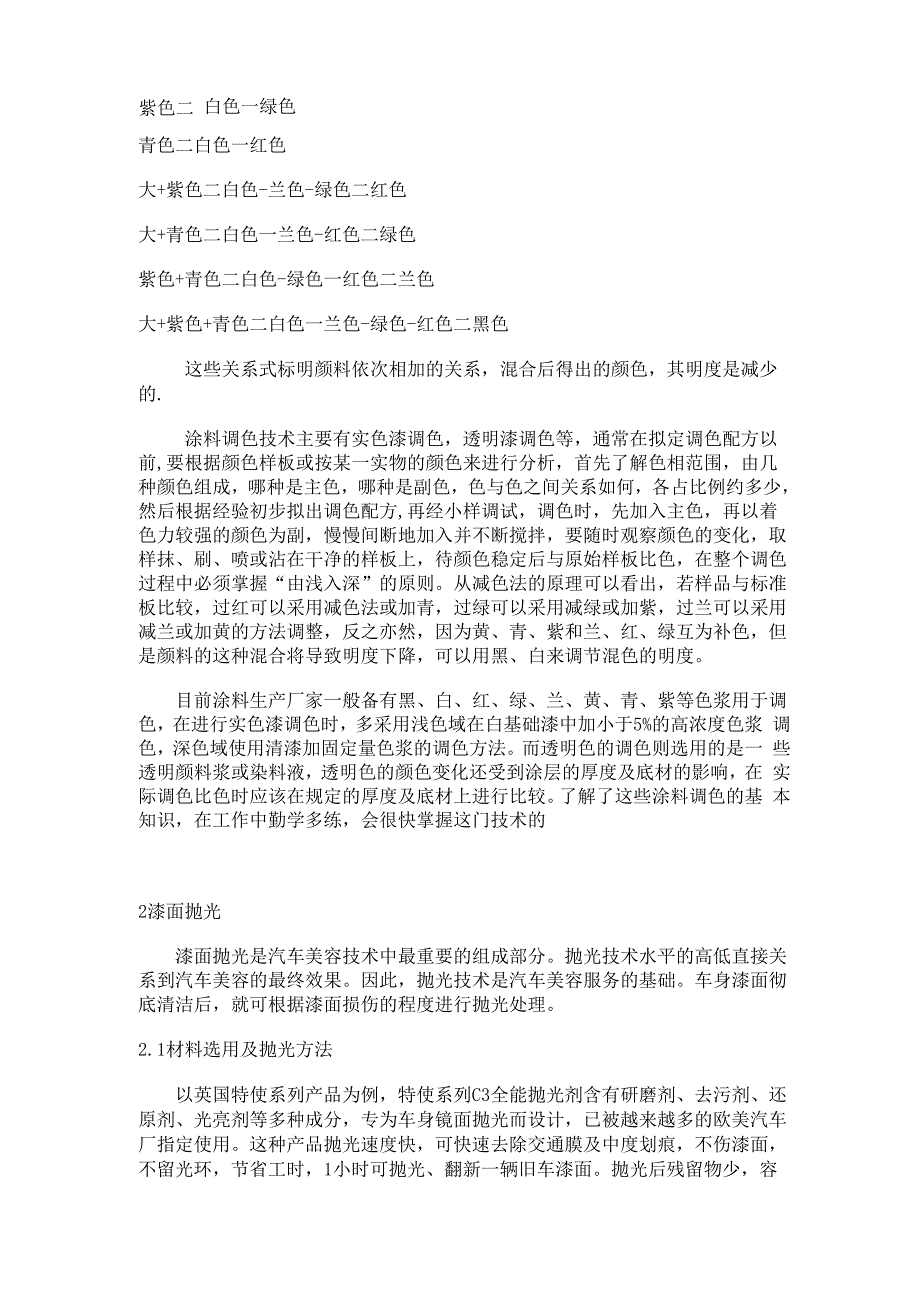 紫色二 白色一绿色

青色二白色一红色

大+紫色二白色-兰色-绿色二红色

大+青色二白色一兰色-红色二绿色

紫色+青色二白色-绿色一红色二兰色

大+紫色+青色二白色一兰色-绿色-红色二黑色

这些关系式标明颜料依次相加的关系，混合后得出的颜色，其明度是减少的.

涂料调色技术主要有实色漆调色，透明漆调色等，通常在拟定调色配方以前,要根据颜色样板或按某一实物的颜色来进行分析，首先了解色相范围，由几种颜色组成，哪种是主色，哪种是副色，色与色之间关系如何，各占比例约多少，然后根据经验初步拟出调色配方,再经小样调试，调色时，先加入主色，再以着色力较强的颜色为副，慢慢间断地加入并不断搅拌，要随时观察颜色的变化，取样抹、刷、喷或沾在干净的样板上，待颜色稳定后与原始样板比色，在整个调色过程中必须掌握“由浅入深”的原则。从减色法的原理可以看出，若样品与标准板比较，过红可以采用减色法或加青，过绿可以采用减绿或加紫，过兰可以采用减兰或加黄的方法调整，反之亦然，因为黄、青、紫和兰、红、绿互为补色，但是颜料的这种混合将导致明度下降，可以用黑、白来调节混色的明度。

目前涂料生产厂家一般备有黑、白、红、绿、兰、黄、青、紫等色浆用于调色，在进行实色漆调色时，多采用浅色域在白基础漆中加小于5%的高浓度色浆 调色，深色域使用清漆加固定量色浆的调色方法。而透明色的调色则选用的是一 些透明颜料浆或染料液，透明色的颜色变化还受到涂层的厚度及底材的影响，在 实际调色比色时应该在规定的厚度及底材上进行比较。了解了这些涂料调色的基 本知识，在工作中勤学多练，会很快掌握这门技术的

2漆面抛光

漆面抛光是汽车美容技术中最重要的组成部分。抛光技术水平的高低直接关系到汽车美容的最终效果。因此，抛光技术是汽车美容服务的基础。车身漆面彻底清洁后，就可根据漆面损伤的程度进行抛光处理。

2.1材料选用及抛光方法

以英国特使系列产品为例，特使系列C3全能抛光剂含有研磨剂、去污剂、还原剂、光亮剂等多种成分，专为车身镜面抛光而设计，已被越来越多的欧美汽车厂指定使用。这种产品抛光速度快，可快速去除交通膜及中度划痕，不伤漆面，不留光环，节省工时，1小时可抛光、翻新一辆旧车漆面。抛光后残留物少，容